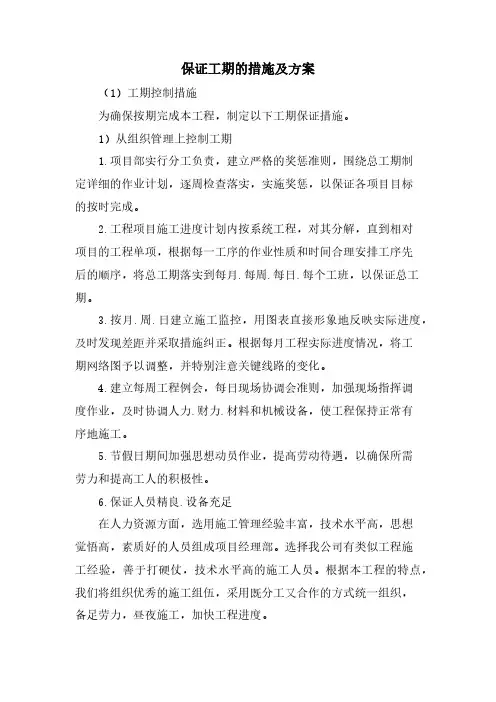 保证工期的措施及方案

（1）工期控制措施

为确保按期完成本工程，制定以下工期保证措施。

1）从组织管理上控制工期

1.项目部实行分工负责，建立严格的奖惩准则，围绕总工期制定详细的作业计划，逐周检查落实，实施奖惩，以保证各项目目标的按时完成。

2.工程项目施工进度计划内按系统工程，对其分解，直到相对项目的工程单项，根据每一工序的作业性质和时间合理安排工序先后的顺序，将总工期落实到每月.每周.每日.每个工班，以保证总工期。

3.按月.周.日建立施工监控，用图表直接形象地反映实际进度，及时发现差距并采取措施纠正。根据每月工程实际进度情况，将工期网络图予以调整，并特别注意关键线路的变化。

4.建立每周工程例会，每日现场协调会准则，加强现场指挥调度作业，及时协调人力.财力.材料和机械设备，使工程保持正常有序地施工。

5.节假日期间加强思想动员作业，提高劳动待遇，以确保所需劳力和提高工人的积极性。

6.保证人员精良.设备充足

在人力资源方面，选用施工管理经验丰富，技术水平高，思想觉悟高，素质好的人员组成项目经理部。选择我公司有类似工程施工经验，善于打硬仗，技术水平高的施工人员。根据本工程的特点，我们将组织优秀的施工组伍，采用既分工又合作的方式统一组织，备足劳力，昼夜施工，加快工程进度。